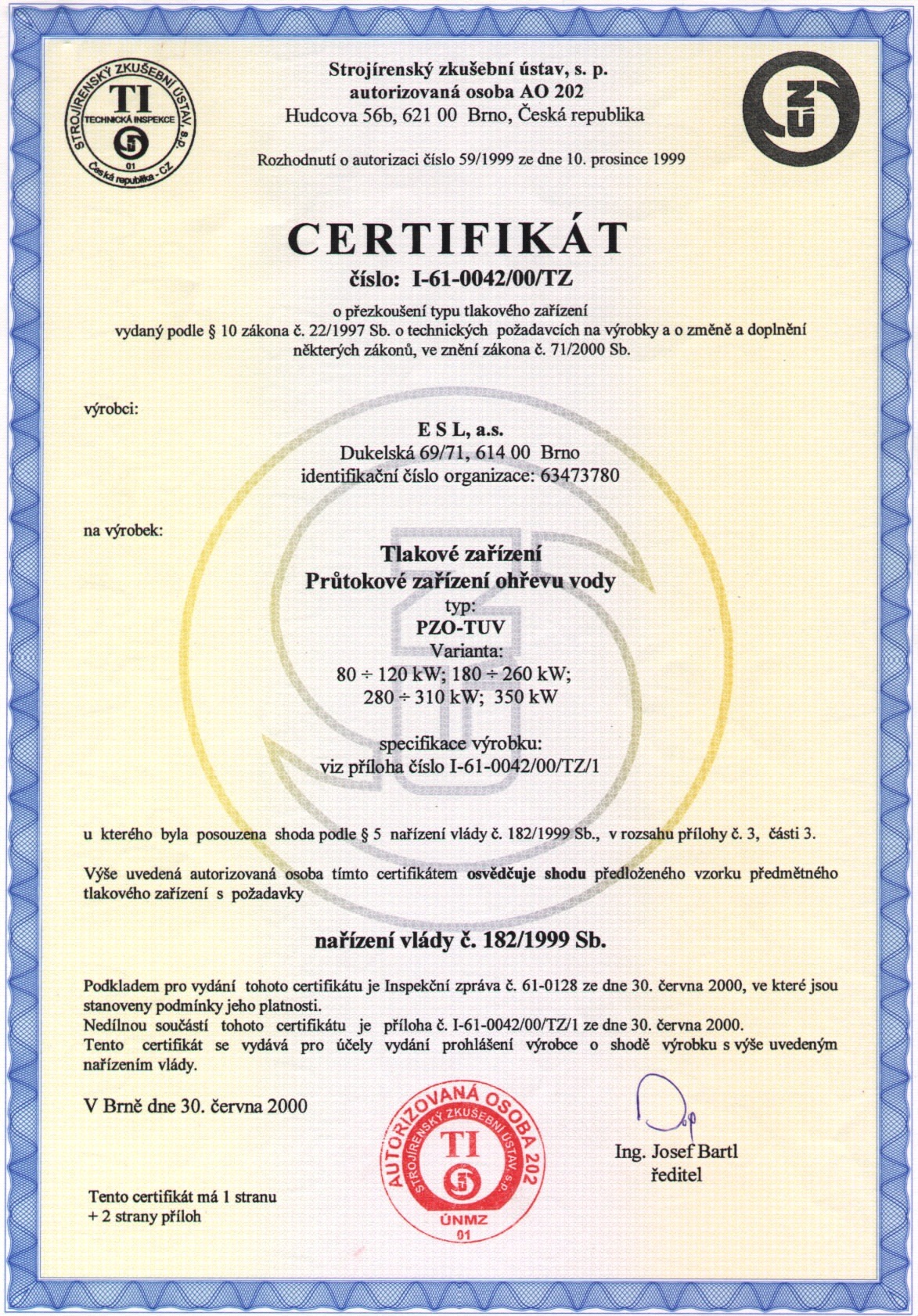 STROJÍRENSKÝ ZKUŠEBNÍ ÚSTAV, s.p.
TI
TECHNICKÁ INSPEKCE
01
Česká republika - CZ

Strojírenský zkušební ústav, s. p.
autorizovaná osoba AO 202
Hudcova 56b, 621 00 Brno, Česká republika

Rozhodnutí o autorizaci číslo 59/1999 ze dne 10. prosince 1999

CERTIFIKÁT
číslo: I-61-0042/00/TZ

o přezkoušení typu tlakového zařízení
vydaný podle § 10 zákona č. 22/1997 Sb. o technických požadavcích na výrobky a o změně a doplnění některých zákonů, ve znění zákona č. 71/2000 Sb.

výrobci:

E S L, a.s.
Dukelská 69/71, 614 00 Brno
identifikační číslo organizace: 63473780

na výrobek:

Tlakové zařízení
Průtokové zařízení ohřevu vody
typ:
PZO-TUV
Varianta:
80 ÷ 120 kW; 180 ÷ 260 kW;
280 ÷ 310 kW; 350 kW

specifikace výrobku:
viz příloha číslo I-61-0042/00/TZ/1

u kterého byla posouzena shoda podle § 5 nařízení vlády č. 182/1999 Sb., v rozsahu přílohy č. 3, části 3.

Výše uvedená autorizovaná osoba tímto certifikátem osvědčuje shodu předloženého vzorku předmětného tlakového zařízení s požadavky

nařízení vlády č. 182/1999 Sb.

Podkladem pro vydání tohoto certifikátu je Inspekční zpráva č. 61-0128 ze dne 30. června 2000, ve které jsou stanoveny podmínky jeho platnosti.
Nedílnou součástí tohoto certifikátu je příloha č. I-61-0042/00/TZ/1 ze dne 30. června 2000.
Tento certifikát se vydává pro účely vydání prohlášení výrobce o shodě výrobku s výše uvedeným nařízením vlády.

V Brně dne 30. června 2000

AUTORIZOVANÁ OSOBA 202
STROJÍRENSKÝ ZKUŠEBNÍ ÚSTAV, s.p.
TI
ÚNMZ
01

Ing. Josef Bartl
ředitel

Tento certifikát má 1 stranu
+ 2 strany příloh